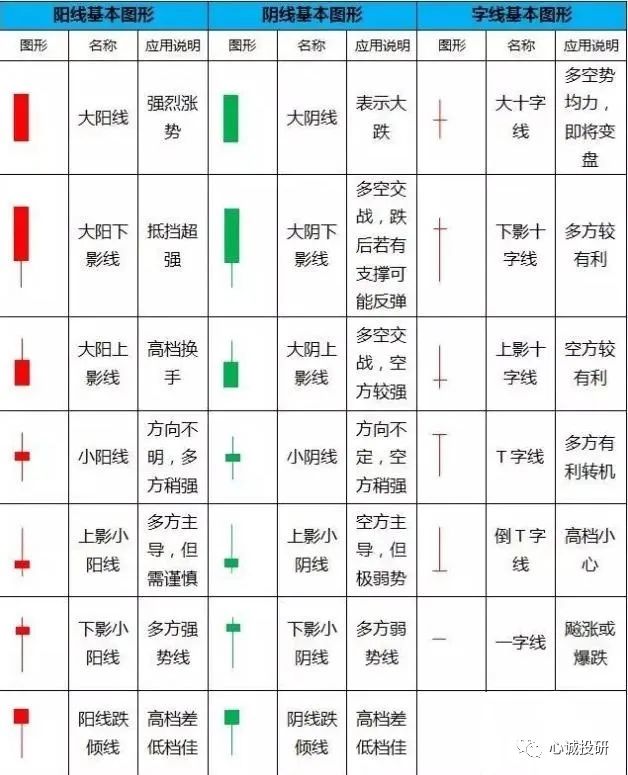 | 阳线基本图形 | | | 阴线基本图形 | | | 字线基本图形 | | |
|---|---|---|---|---|---|---|---|---|
| 图形 | 名称 | 应用说明 | 图形 | 名称 | 应用说明 | 图形 | 名称 | 应用说明 |
| | 大阳线 | 强烈涨势 | | 大阴线 | 表示大跌 | | 大十字线 | 多空势均力，即将变盘 |
| | 大阳下影线 | 抵挡超强 | | 大阴下影线 | 多空交战，跌后若有支撑可能反弹 | | 下影十字线 | 多方较有利 |
| | 大阳上影线 | 高档换手 | | 大阴上影线 | 多空交战，空方较强 | | 上影十字线 | 空方较有利 |
| | 小阳线 | 方向不明，多方稍强 | | 小阴线 | 方向不定，空方稍强 | | T字线 | 多方有利转机 |
| | 上影小阳线 | 多方主导，但需谨慎 | | 上影小阴线 | 空方主导，但极弱势 | | 倒T字线 | 高档小心 |
| | 下影小阳线 | 多方强势线 | | 下影小阴线 | 多方弱势线 | | 一字线 | 飚涨或爆跌 |
| | 阳线跌倾线 | 高档差低档佳 | | 阴线跌倾线 | 高档差低档佳 | | | |

心诚投研